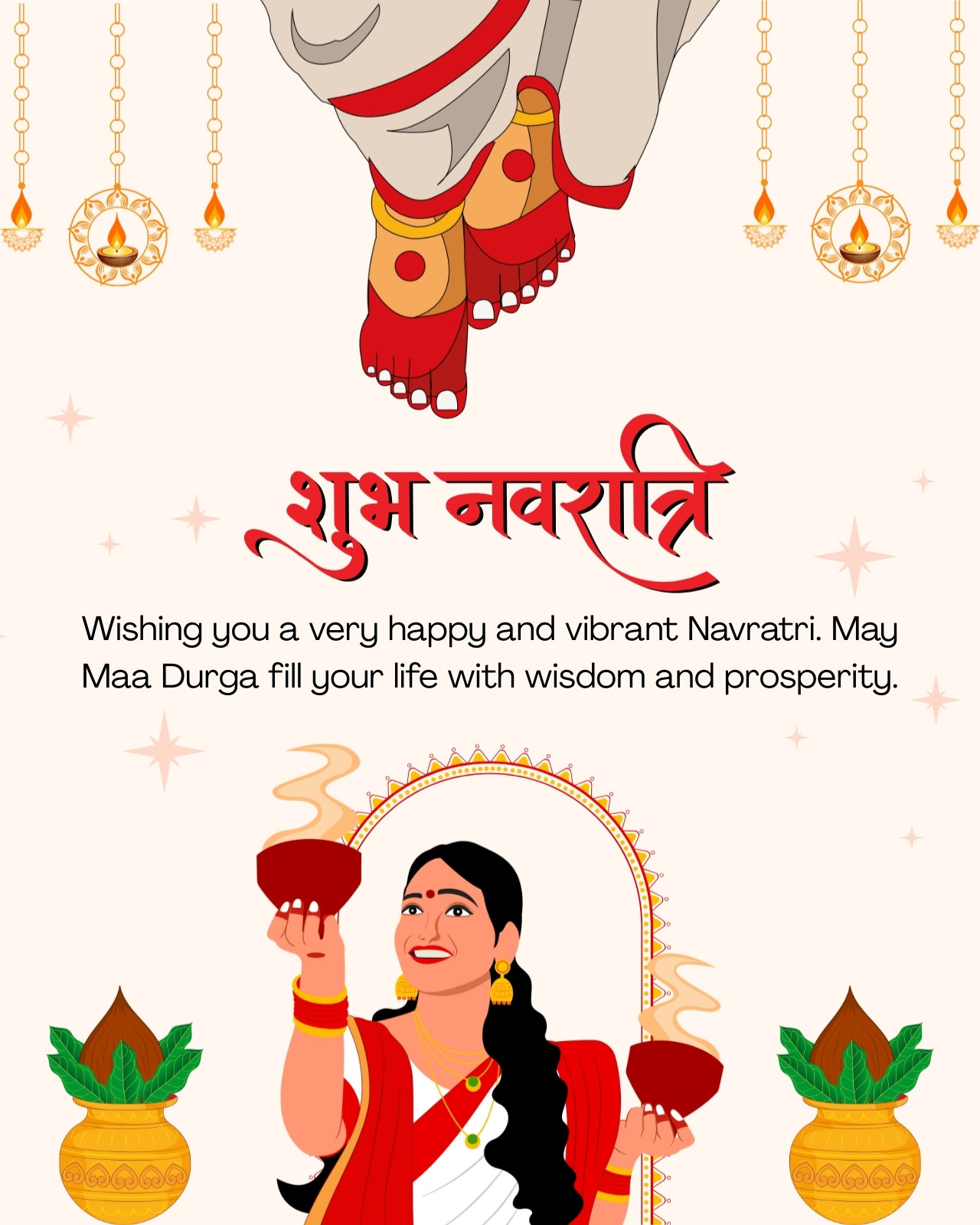 शुभ नवरात्रि

Wishing you a very happy and vibrant Navratri. May Maa Durga fill your life with wisdom and prosperity.